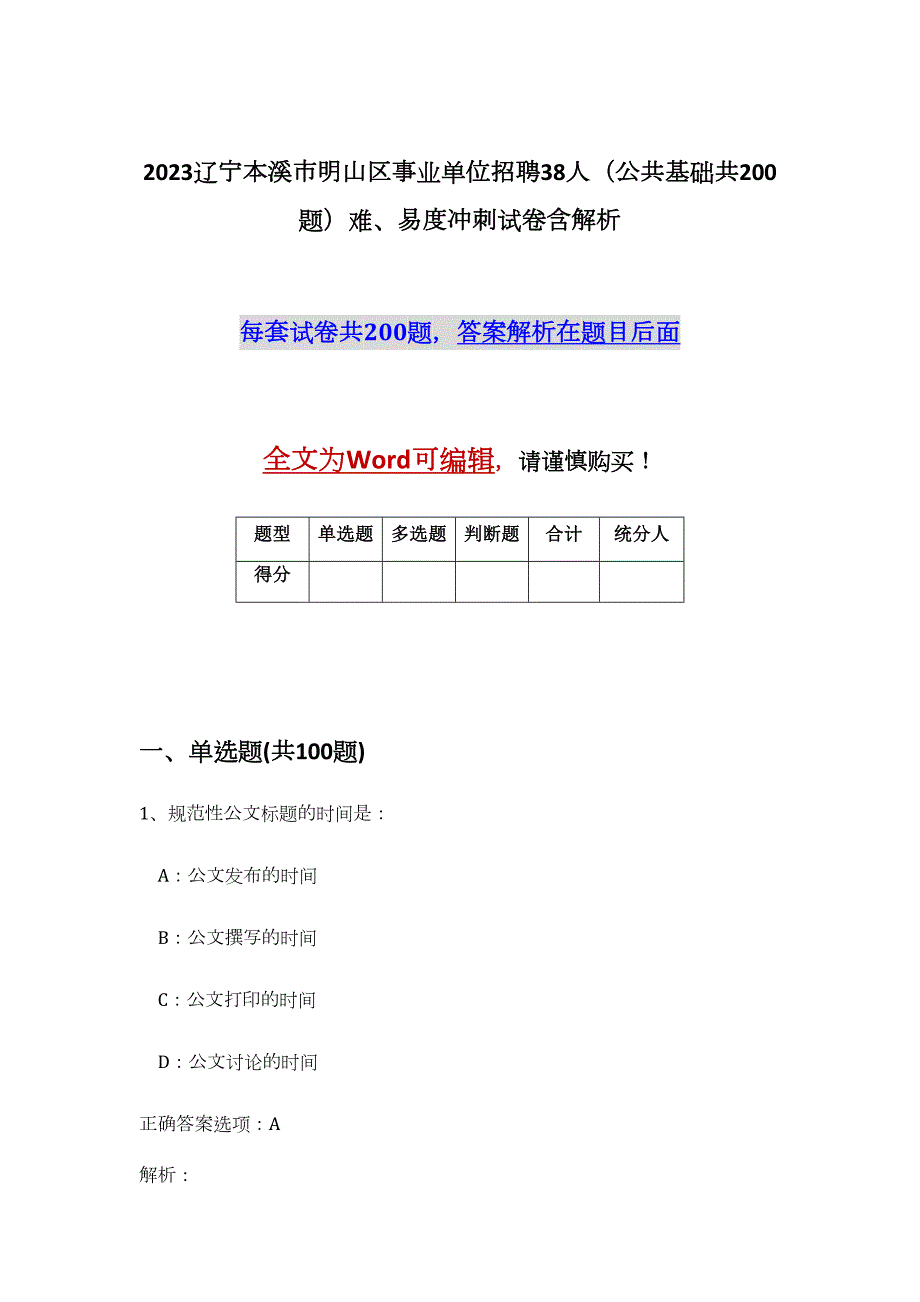 2023辽宁本溪市明山区事业单位招聘38人（公共基础共200题）难、易度冲刺试卷含解析

每套试卷共200题，答案解析在题目后面

全文为Word可编辑，请谨慎购买！

| 题型 | 单选题 | 多选题 | 判断题 | 合计 | 统分人 |
|---|---|---|---|---|---|
| 得分 | | | | | |

一、单选题(共100题)

1、规范性公文标题的时间是：

A：公文发布的时间

B：公文撰写的时间

C：公文打印的时间

D：公文讨论的时间

正确答案选项：A

解析：